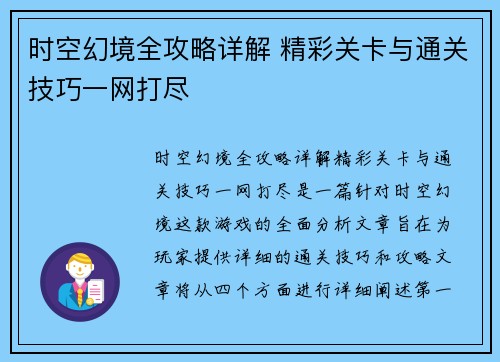 时空幻境全攻略详解 精彩关卡与通关技巧一网打尽

时空幻境全攻略详解精彩关卡与通关技巧一网打尽是一篇针对时空幻境这款游戏的全面分析文章旨在为玩家提供详细的通关技巧和攻略文章将从四个方面进行详细阐述第一